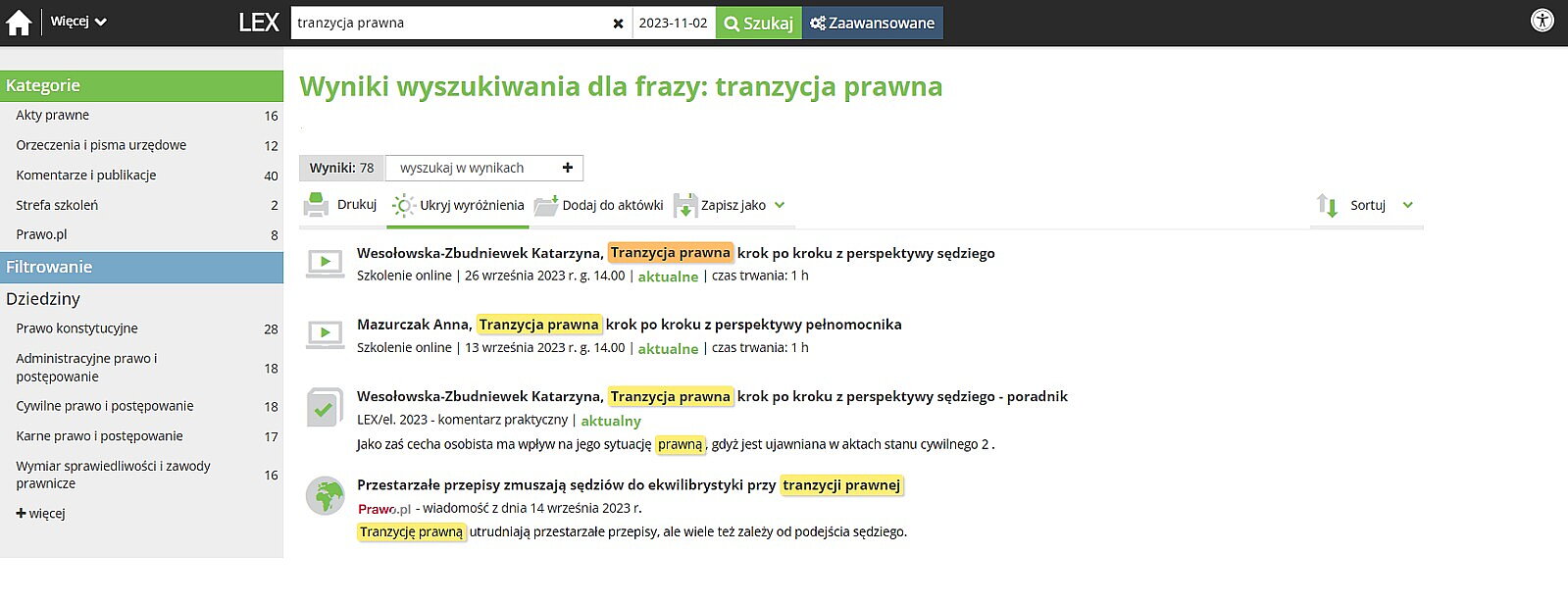 Więcej LEX tranzycja prawna 2023-11-02 Szukaj Zaawansowane

Kategorie
Akty prawne 16
Orzeczenia i pisma urzędowe 12
Komentarze i publikacje 40
Strefa szkoleń 2
Prawo.pl 8

Filtrowanie
Dziedziny
Prawo konstytucyjne 28
Administracyjne prawo i postępowanie 18
Cywilne prawo i postępowanie 18
Karne prawo i postępowanie 17
Wymiar sprawiedliwości i zawody prawnicze 16
+ więcej

Wyniki wyszukiwania dla frazy: tranzycja prawna

Wyniki: 78 wyszukaj w wynikach +

Drukuj Ukryj wyróżnienia Dodaj do aktówki Zapisz jako Sortuj

Wesołowska-Zbudniewek Katarzyna, Tranzycja prawna krok po kroku z perspektywy sędziego
Szkolenie online | 26 września 2023 r. g. 14.00 | aktualne | czas trwania: 1 h

Mazurczak Anna, Tranzycja prawna krok po kroku z perspektywy pełnomocnika
Szkolenie online | 13 września 2023 r. g. 14.00 | aktualne | czas trwania: 1 h

Wesołowska-Zbudniewek Katarzyna, Tranzycja prawna krok po kroku z perspektywy sędziego - poradnik
LEX/el. 2023 - komentarz praktyczny | aktualny
Jako zaś cecha osobista ma wpływ na jego sytuację prawną, gdyż jest ujawniana w aktach stanu cywilnego 2 .

Przestarzałe przepisy zmuszają sędziów do ekwilibrystyki przy tranzycji prawnej
Prawo.pl - wiadomość z dnia 14 września 2023 r.
Tranzycję prawną utrudniają przestarzałe przepisy, ale wiele też zależy od podejścia sędziego.